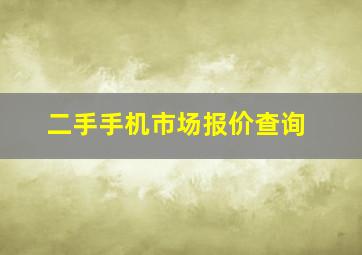 二手手机市场报价查询